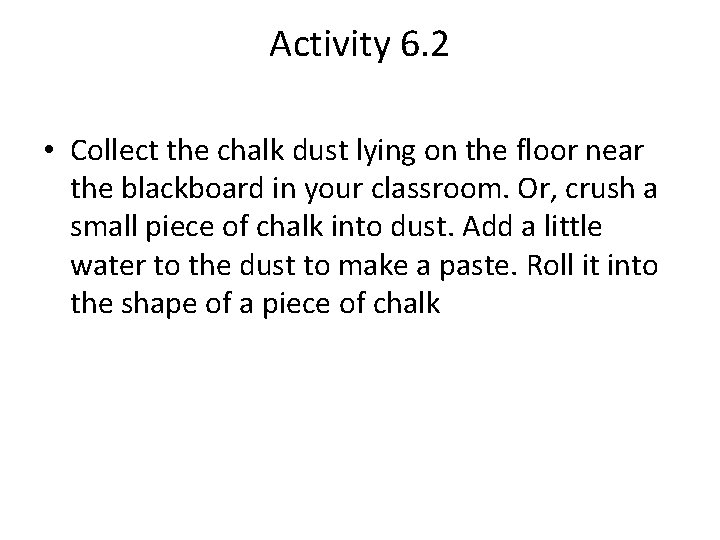 Activity 6.2

• Collect the chalk dust lying on the floor near the blackboard in your classroom. Or, crush a small piece of chalk into dust. Add a little water to the dust to make a paste. Roll it into the shape of a piece of chalk